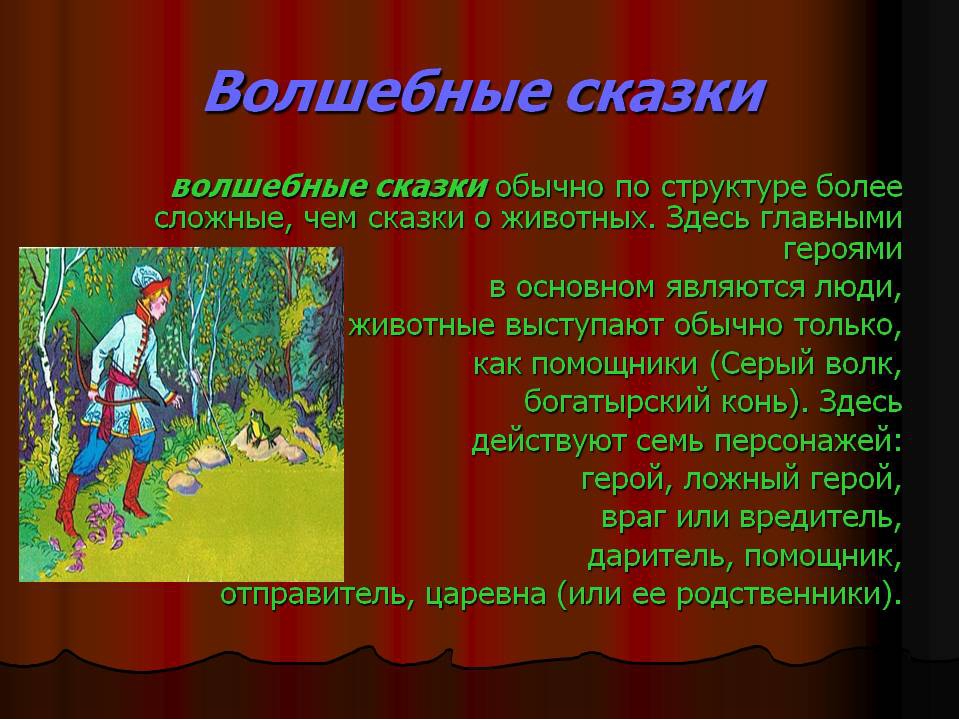 Волшебные сказки

волшебные сказки обычно по структуре более сложные, чем сказки о животных. Здесь главными героями в основном являются люди, животные выступают обычно только, как помощники (Серый волк, богатырский конь). Здесь действуют семь персонажей: герой, ложный герой, враг или вредитель, даритель, помощник, отправитель, царевна (или ее родственники).